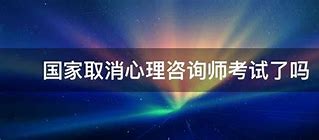 国家取消心理咨询师考试了吗